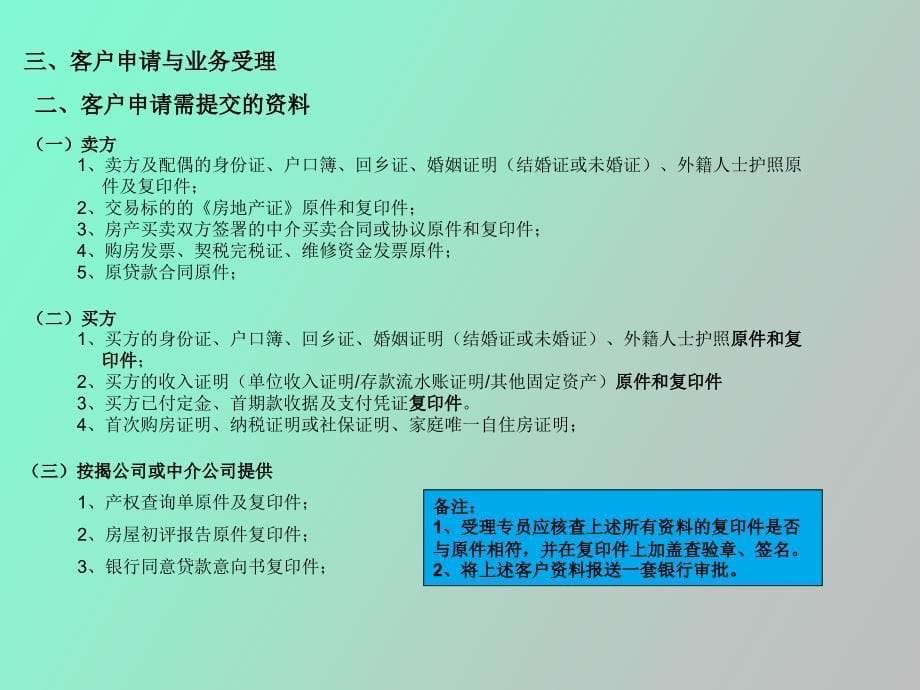 三、客户申请与业务受理

二、客户申请需提交的资料

（一）卖方
1、卖方及配偶的身份证、户口簿、回乡证、婚姻证明（结婚证或未婚证）、外籍人士护照原件及复印件；
2、交易标的的《房地产证》原件和复印件；
3、房产买卖双方签署的中介买卖合同或协议原件和复印件；
4、购房发票、契税完税证、维修资金发票原件；
5、原贷款合同原件；

（二）买方
1、买方的身份证、户口簿、回乡证、婚姻证明（结婚证或未婚证）、外籍人士护照原件和复印件；
2、买方的收入证明（单位收入证明/存款流水账证明/其他固定资产）原件和复印件
3、买方已付定金、首期款收据及支付凭证复印件。
4、首次购房证明、纳税证明或社保证明、家庭唯一自住房证明；

（三）按揭公司或中介公司提供
1、产权查询单原件及复印件；
2、房屋初评报告原件复印件；
3、银行同意贷款意向书复印件；

备注：
1、受理专员应核查上述所有资料的复印件是否与原件相符，并在复印件上加盖查验章、签名。
2、将上述客户资料报送一套银行审批。